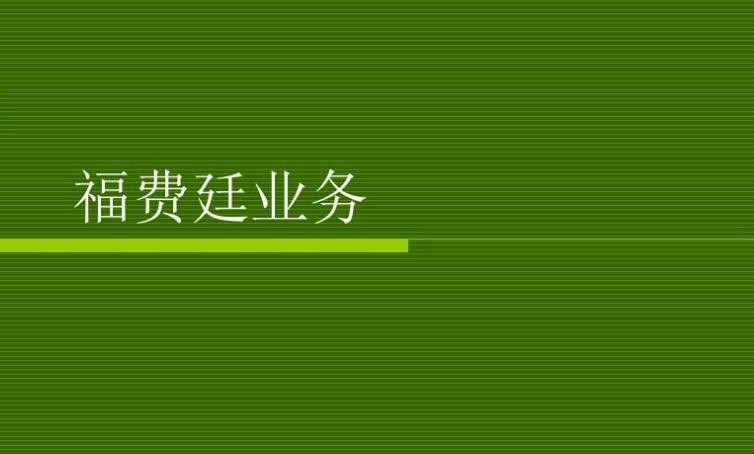 福费廷业务